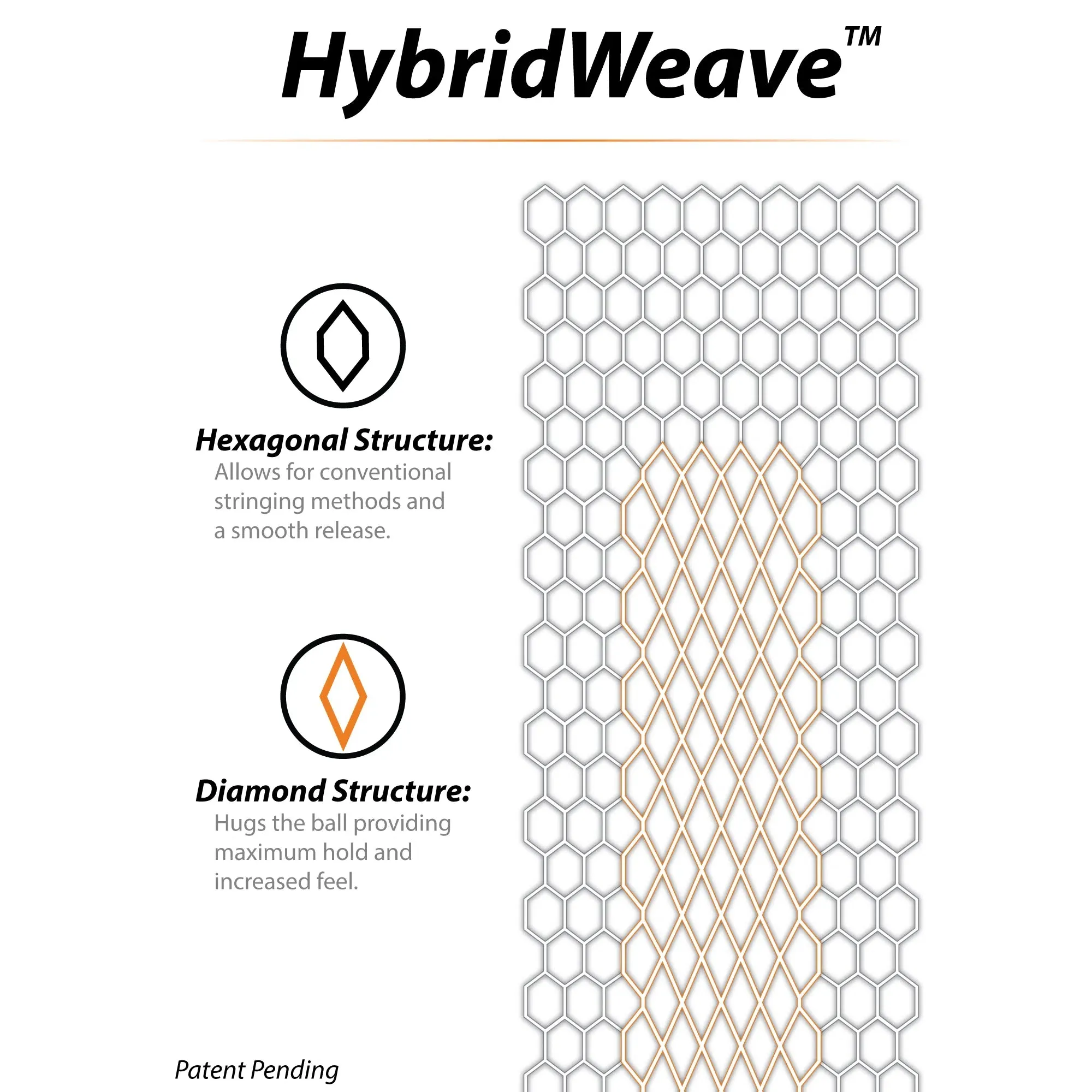 HybridWeave™

Hexagonal Structure:
Allows for conventional stringing methods and a smooth release.

Diamond Structure:
Hugs the ball providing maximum hold and increased feel.

Patent Pending